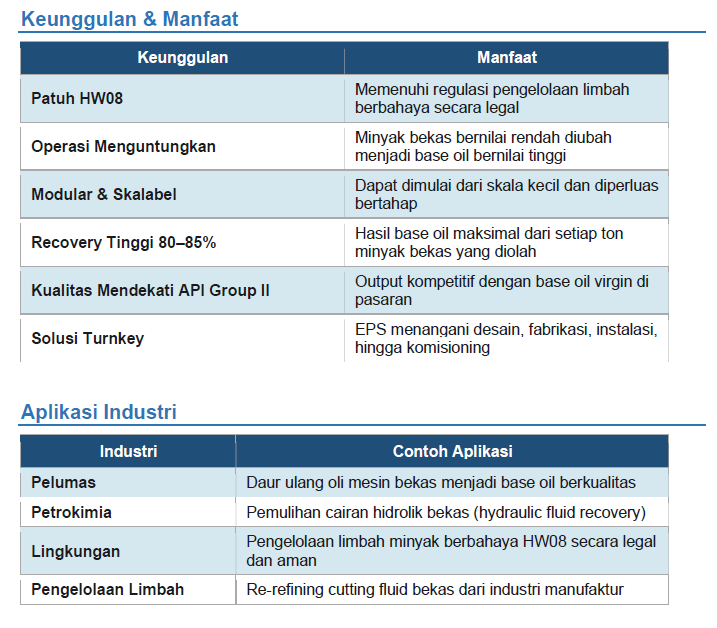 Keunggulan & Manfaat

| Keunggulan | Manfaat |
|---|---|
| Patuh HW08 | Memenuhi regulasi pengelolaan limbah berbahaya secara legal |
| Operasi Menguntungkan | Minyak bekas bernilai rendah diubah menjadi base oil bernilai tinggi |
| Modular & Skalabel | Dapat dimulai dari skala kecil dan diperluas bertahap |
| Recovery Tinggi 80–85% | Hasil base oil maksimal dari setiap ton minyak bekas yang diolah |
| Kualitas Mendekati API Group II | Output kompetitif dengan base oil virgin di pasaran |
| Solusi Turnkey | EPS menangani desain, fabrikasi, instalasi, hingga komisioning |

Aplikasi Industri

| Industri | Contoh Aplikasi |
|---|---|
| Pelumas | Daur ulang oli mesin bekas menjadi base oil berkualitas |
| Petrokimia | Pemulihan cairan hidrolik bekas (hydraulic fluid recovery) |
| Lingkungan | Pengelolaan limbah minyak berbahaya HW08 secara legal dan aman |
| Pengelolaan Limbah | Re-refining cutting fluid bekas dari industri manufaktur |